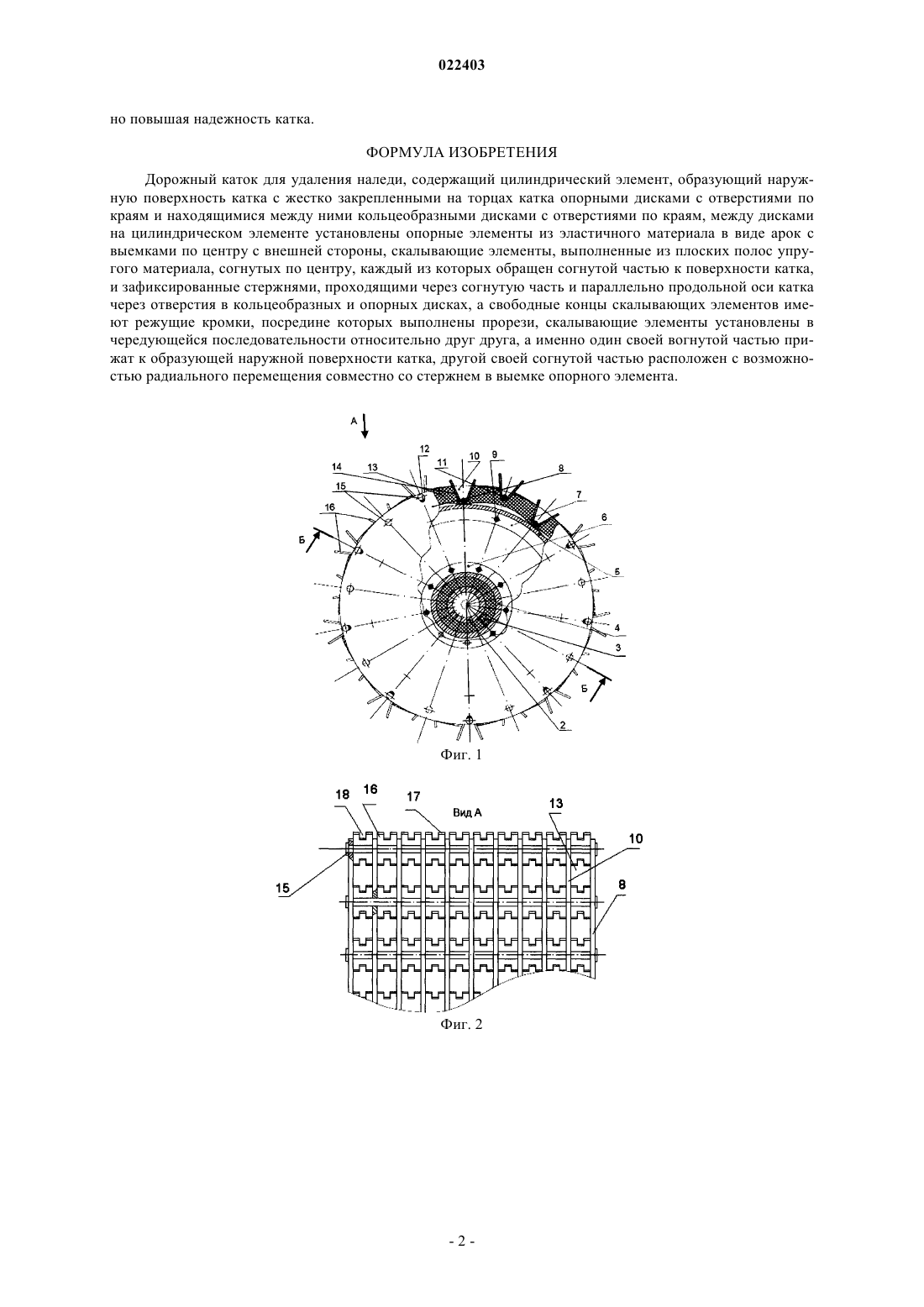 022403

но повышая надежность катка.

ФОРМУЛА ИЗОБРЕТЕНИЯ

Дорожный каток для удаления наледи, содержащий цилиндрический элемент, образующий наружную поверхность катка с жестко закрепленными на торцах катка опорными дисками с отверстиями по краям и находящимися между ними кольцеобразными дисками с отверстиями по краям, между дисками на цилиндрическом элементе установлены опорные элементы из эластичного материала в виде арок с выемками по центру с внешней стороны, скалывающие элементы, выполненные из плоских полос упругого материала, согнутых по центру, каждый из которых обращен согнутой частью к поверхности катка, и зафиксированные стержнями, проходящими через согнутую часть и параллельно продольной оси катка через отверстия в кольцеобразных и опорных дисках, а свободные концы скалывающих элементов имеют режущие кромки, посредине которых выполнены прорези, скалывающие элементы установлены в чередующейся последовательности относительно друг друга, а именно один своей вогнутой частью прижат к образующей наружной поверхности катка, другой своей согнутой частью расположен с возможностью радиального перемещения совместно со стержнем в выемке опорного элемента.

А
12
14 13 11 10 9
8
15
7
16
6
Б
5
4
3
Б
2
Фиг. 1

18 16 17 Вид А 13
10
15
8
Фиг. 2

- 2 -